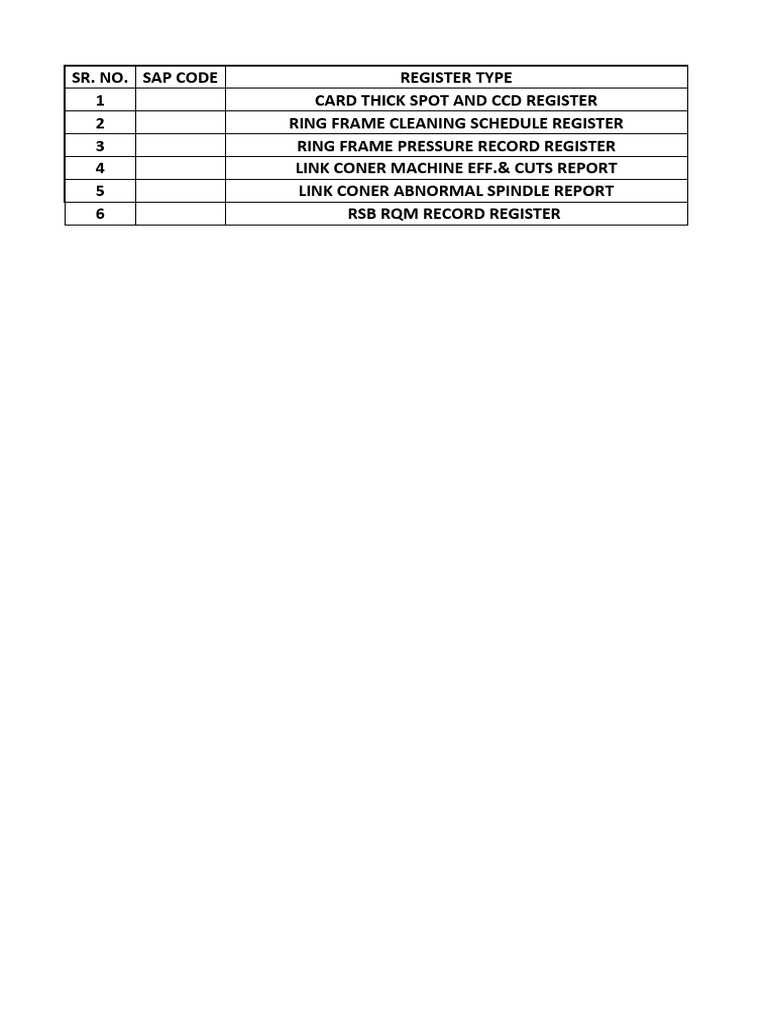 | SR. NO. | SAP CODE | REGISTER TYPE |
|---|---|---|
| 1 | | CARD THICK SPOT AND CCD REGISTER |
| 2 | | RING FRAME CLEANING SCHEDULE REGISTER |
| 3 | | RING FRAME PRESSURE RECORD REGISTER |
| 4 | | LINK CONER MACHINE EFF.& CUTS REPORT |
| 5 | | LINK CONER ABNORMAL SPINDLE REPORT |
| 6 | | RSB RQM RECORD REGISTER |